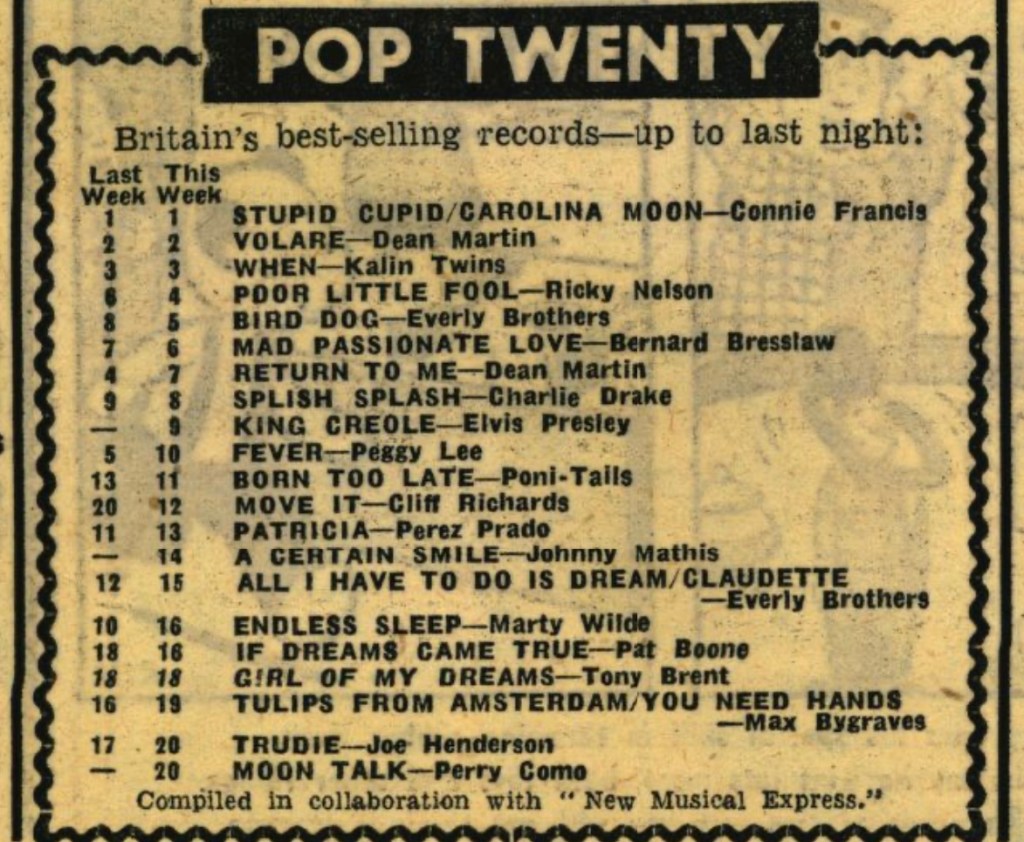 POP TWENTY

Britain's best-selling records—up to last night:

| Last Week | This Week | |
|---|---|---|
| 1 | 1 | STUPID CUPID/CAROLINA MOON—Connie Francis |
| 2 | 2 | VOLARE—Dean Martin |
| 3 | 3 | WHEN—Kalin Twins |
| 6 | 4 | POOR LITTLE FOOL—Ricky Nelson |
| 8 | 5 | BIRD DOG—Everly Brothers |
| 7 | 6 | MAD PASSIONATE LOVE—Bernard Bresslaw |
| 4 | 7 | RETURN TO ME—Dean Martin |
| 9 | 8 | SPLISH SPLASH—Charlie Drake |
| — | 9 | KING CREOLE—Elvis Presley |
| 5 | 10 | FEVER—Peggy Lee |
| 13 | 11 | BORN TOO LATE—Poni-Tails |
| 20 | 12 | MOVE IT—Cliff Richards |
| 11 | 13 | PATRICIA—Perez Prado |
| — | 14 | A CERTAIN SMILE—Johnny Mathis |
| 12 | 15 | ALL I HAVE TO DO IS DREAM/CLAUDETTE —Everly Brothers |
| 10 | 16 | ENDLESS SLEEP—Marty Wilde |
| 18 | 16 | IF DREAMS CAME TRUE—Pat Boone |
| 18 | 18 | GIRL OF MY DREAMS—Tony Brent |
| 16 | 19 | TULIPS FROM AMSTERDAM/YOU NEED HANDS —Max Bygraves |
| 17 | 20 | TRUDIE—Joe Henderson |
| — | 20 | MOON TALK—Perry Como |

Compiled in collaboration with "New Musical Express."